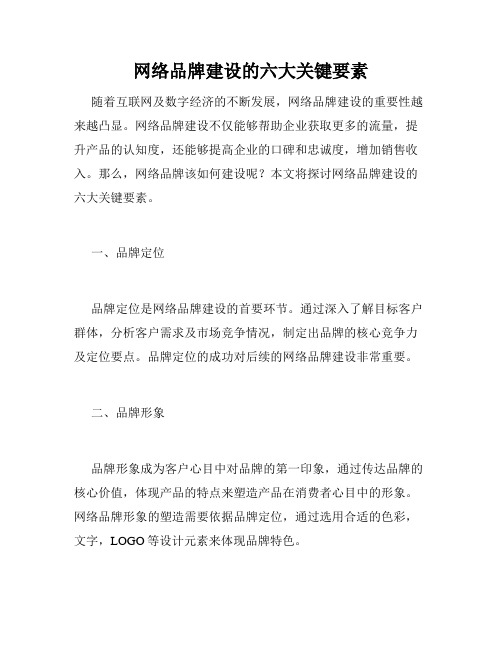 网络品牌建设的六大关键要素

随着互联网及数字经济的不断发展，网络品牌建设的重要性越来越凸显。网络品牌建设不仅能够帮助企业获取更多的流量，提升产品的认知度，还能够提高企业的口碑和忠诚度，增加销售收入。那么，网络品牌该如何建设呢？本文将探讨网络品牌建设的六大关键要素。

一、品牌定位

品牌定位是网络品牌建设的首要环节。通过深入了解目标客户群体，分析客户需求及市场竞争情况，制定出品牌的核心竞争力及定位要点。品牌定位的成功对后续的网络品牌建设非常重要。

二、品牌形象

品牌形象成为客户心目中对品牌的第一印象，通过传达品牌的核心价值，体现产品的特点来塑造产品在消费者心目中的形象。网络品牌形象的塑造需要依据品牌定位，通过选用合适的色彩，文字，LOGO 等设计元素来体现品牌特色。